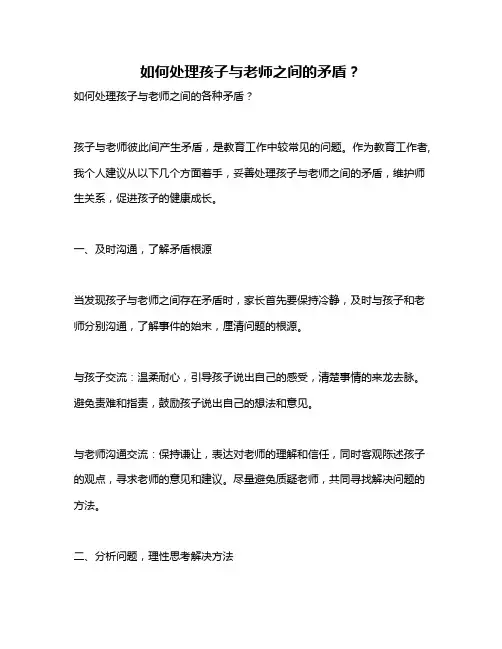 如何处理孩子与老师之间的矛盾？

如何处理孩子与老师之间的各种矛盾？

孩子与老师彼此间产生矛盾，是教育工作中较常见的问题。作为教育工作者，我个人建议从以下几个方面着手，妥善处理孩子与老师之间的矛盾，维护师生关系，促进孩子的健康成长。

一、及时沟通，了解矛盾根源

当发现孩子与老师之间存在矛盾时，家长首先要保持冷静，及时与孩子和老师分别沟通，了解事件的始末，厘清问题的根源。

与孩子交流：温柔耐心，引导孩子说出自己的感受，清楚事情的来龙去脉。避免责难和指责，鼓励孩子说出自己的想法和意见。

与老师沟通交流：保持谦让，表达对老师的理解和信任，同时客观陈述孩子的观点，寻求老师的意见和建议。尽量避免质疑老师，共同寻找解决问题的方法。

二、分析问题，理性思考解决方法